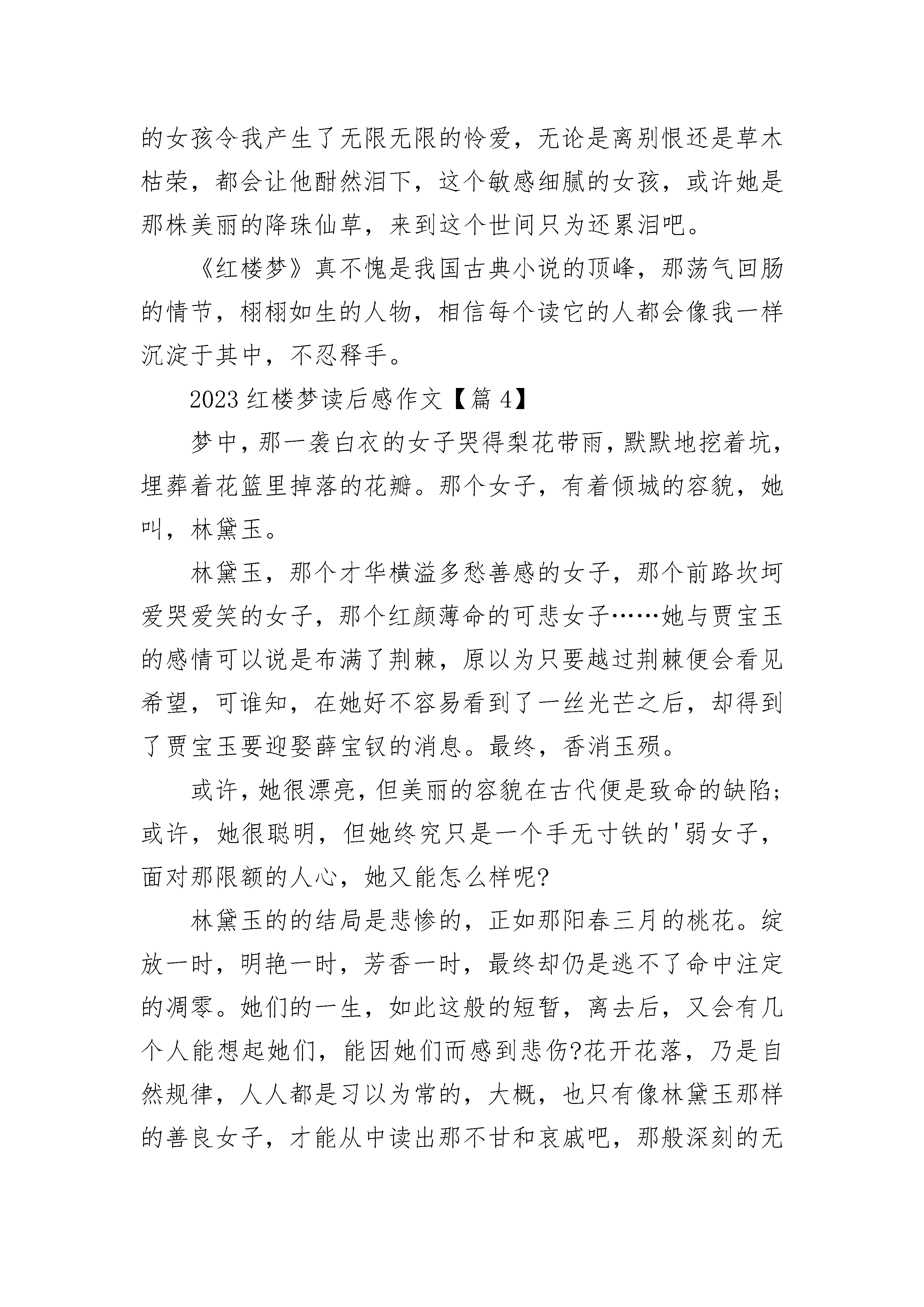 的女孩令我产生了无限无限的怜爱，无论是离别恨还是草木枯荣，都会让他酣然泪下，这个敏感细腻的女孩，或许她是那株美丽的降珠仙草，来到这个世间只为还累泪吧。

《红楼梦》真不愧是我国古典小说的顶峰，那荡气回肠的情节，栩栩如生的人物，相信每个读它的人都会像我一样沉淀于其中，不忍释手。

2023 红楼梦读后感作文【篇 4】

梦中，那一袭白衣的女子哭得梨花带雨，默默地挖着坑，埋葬着花篮里掉落的花瓣。那个女子，有着倾城的容貌，她叫，林黛玉。

林黛玉，那个才华横溢多愁善感的女子，那个前路坎坷爱哭爱笑的女子，那个红颜薄命的可悲女子……她与贾宝玉的感情可以说是布满了荆棘，原以为只要越过荆棘便会看见希望，可谁知，在她好不容易看到了一丝光芒之后，却得到了贾宝玉要迎娶薛宝钗的消息。最终，香消玉殒。

或许，她很漂亮，但美丽的容貌在古代便是致命的缺陷；或许，她很聪明，但她终究只是一个手无寸铁的'弱女子，面对那限额的人心，她又能怎么样呢?

林黛玉的的结局是悲惨的，正如那阳春三月的桃花。绽放一时，明艳一时，芳香一时，最终却仍是逃不了命中注定的凋零。她们的一生，如此这般的短暂，离去后，又会有几个人能想起她们，能因她们而感到悲伤?花开花落，乃是自然规律，人人都是习以为常的，大概，也只有像林黛玉那样的善良女子，才能从中读出那不甘和哀戚吧，那般深刻的无